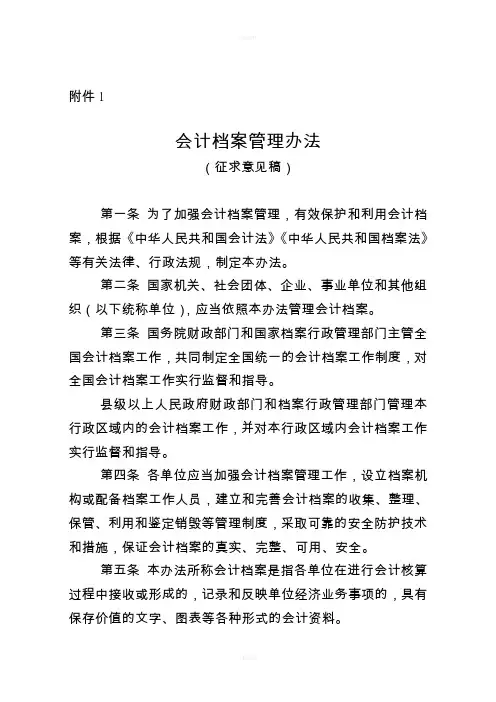 附件 1

会计档案管理办法
（征求意见稿）

第一条 为了加强会计档案管理，有效保护和利用会计档案，根据《中华人民共和国会计法》《中华人民共和国档案法》等有关法律、行政法规，制定本办法。

第二条 国家机关、社会团体、企业、事业单位和其他组织（以下统称单位），应当依照本办法管理会计档案。

第三条 国务院财政部门和国家档案行政管理部门主管全国会计档案工作，共同制定全国统一的会计档案工作制度，对全国会计档案工作实行监督和指导。

县级以上人民政府财政部门和档案行政管理部门管理本行政区域内的会计档案工作，并对本行政区域内会计档案工作实行监督和指导。

第四条 各单位应当加强会计档案管理工作，设立档案机构或配备档案工作人员，建立和完善会计档案的收集、整理、保管、利用和鉴定销毁等管理制度，采取可靠的安全防护技术和措施，保证会计档案的真实、完整、可用、安全。

第五条 本办法所称会计档案是指各单位在进行会计核算过程中接收或形成的，记录和反映单位经济业务事项的，具有保存价值的文字、图表等各种形式的会计资料。